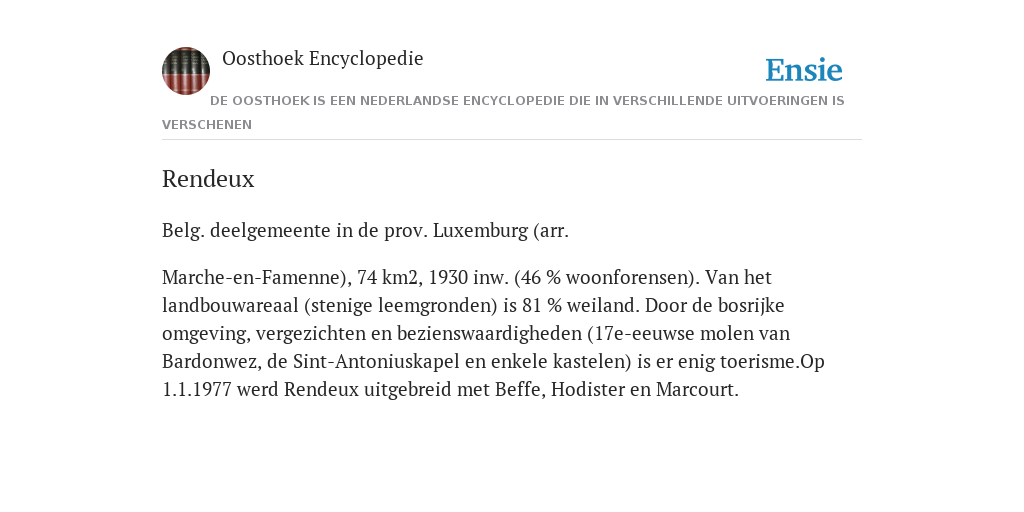 Oosthoek Encyclopedie

Ensie

DE OOSTHOEK IS EEN NEDERLANDSE ENCYCLOPEDIE DIE IN VERSCHILLENDE UITVOERINGEN IS VERSCHENEN

Rendeux

Belg. deelgemeente in de prov. Luxemburg (arr.

Marche-en-Famenne), 74 km2, 1930 inw. (46 % woonforensen). Van het landbouwareaal (stenige leemgronden) is 81 % weiland. Door de bosrijke omgeving, vergezichten en bezienswaardigheden (17e-eeuwse molen van Bardonwez, de Sint-Antoniuskapel en enkele kastelen) is er enig toerisme.Op 1.1.1977 werd Rendeux uitgebreid met Beffe, Hodister en Marcourt.